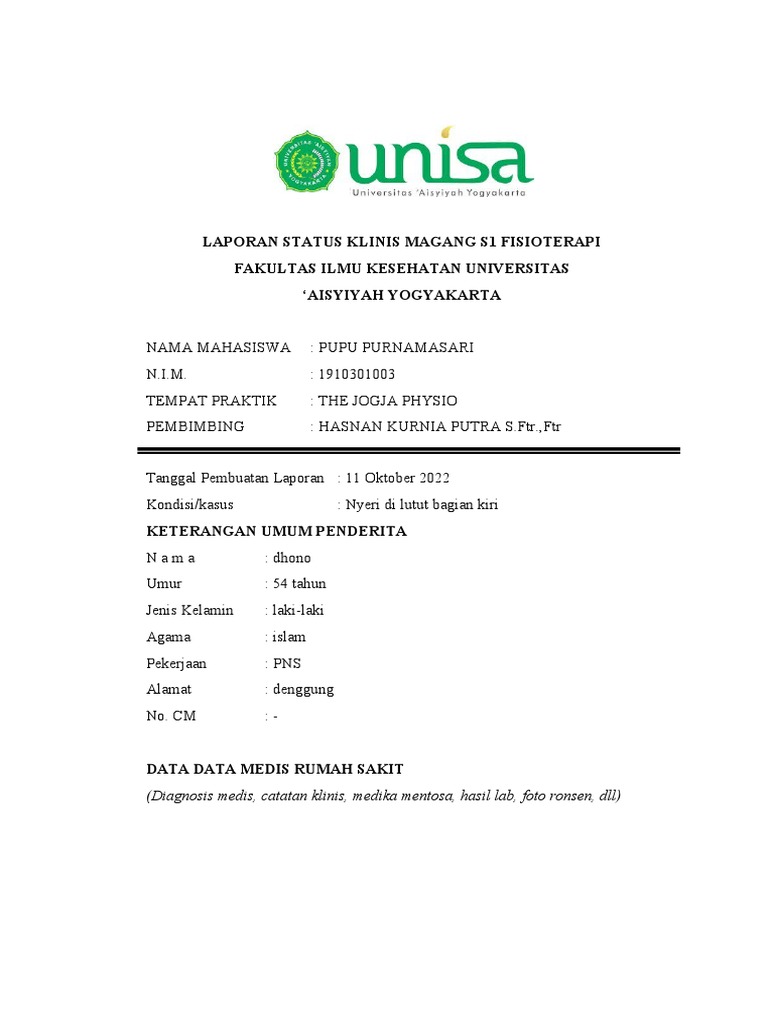 unisa
Universitas 'Aisyiyah Yogyakarta

LAPORAN STATUS KLINIS MAGANG S1 FISIOTERAPI
FAKULTAS ILMU KESEHATAN UNIVERSITAS
'AISYIYAH YOGYAKARTA

NAMA MAHASISWA : PUPU PURNAMASARI
N.I.M. : 1910301003
TEMPAT PRAKTIK : THE JOGJA PHYSIO
PEMBIMBING : HASNAN KURNIA PUTRA S.Ftr.,Ftr

Tanggal Pembuatan Laporan : 11 Oktober 2022
Kondisi/kasus : Nyeri di lutut bagian kiri

KETERANGAN UMUM PENDERITA
N a m a : dhono
Umur : 54 tahun
Jenis Kelamin : laki-laki
Agama : islam
Pekerjaan : PNS
Alamat : denggung
No. CM : -

DATA DATA MEDIS RUMAH SAKIT
(Diagnosis medis, catatan klinis, medika mentosa, hasil lab, foto ronsen, dll)